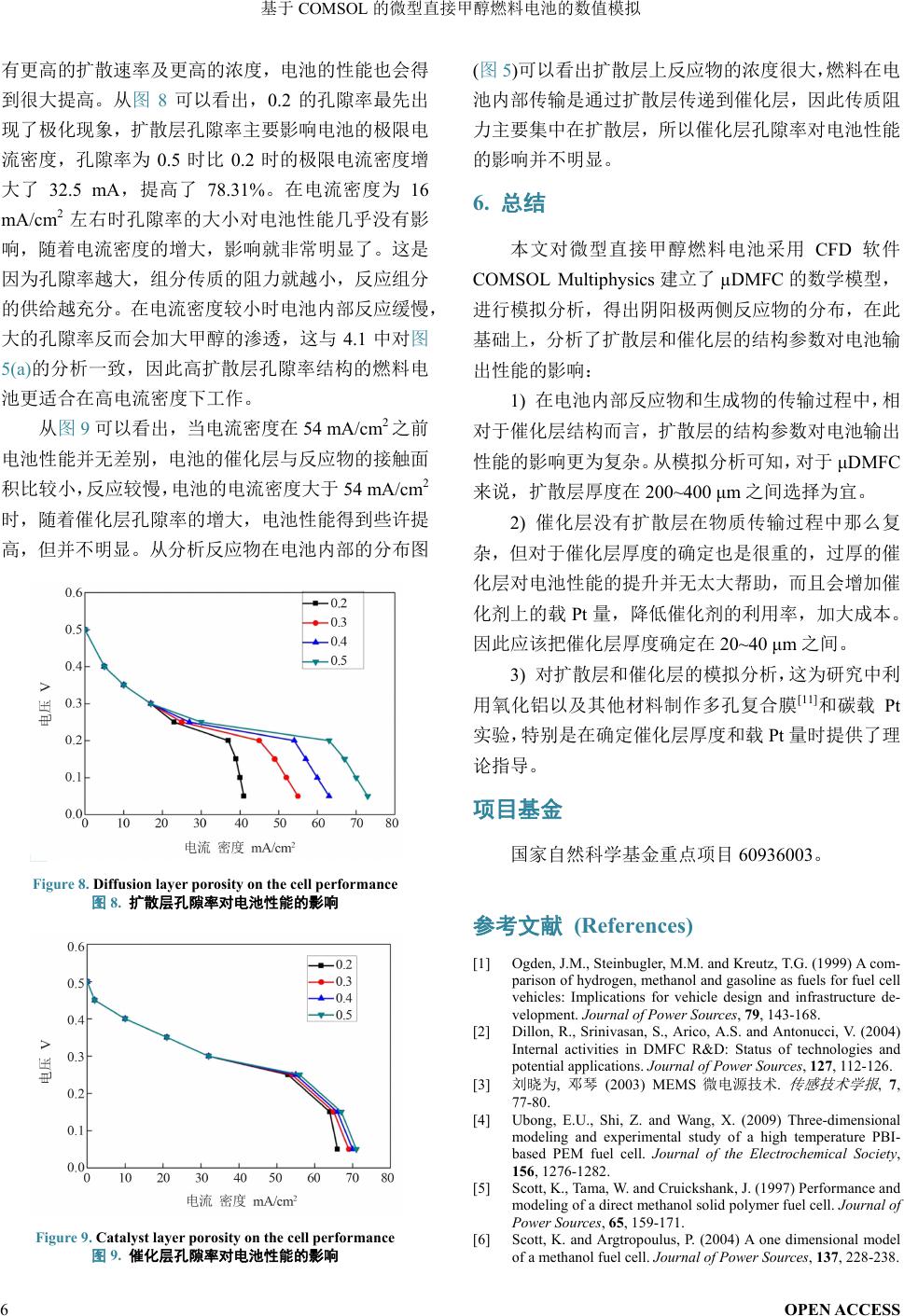 基于 COMSOL 的微型直接甲醇燃料电池的数值模拟

有更高的扩散速率及更高的浓度，电池的性能也会得到很大提高。从图 8 可以看出，0.2 的孔隙率最先出现了极化现象，扩散层孔隙率主要影响电池的极限电流密度，孔隙率为 0.5 时比 0.2 时的极限电流密度增大了 32.5 mA，提高了 78.31%。在电流密度为 16 mA/cm$^2$ 左右时孔隙率的大小对电池性能几乎没有影响，随着电流密度的增大，影响就非常明显了。这是因为孔隙率越大，组分传质的阻力就越小，反应组分的供给越充分。在电流密度较小时电池内部反应缓慢，大的孔隙率反而会加大甲醇的渗透，这与 4.1 中对图 5(a)的分析一致，因此高扩散层孔隙率结构的燃料电池更适合在高电流密度下工作。

从图 9 可以看出，当电流密度在 54 mA/cm$^2$ 之前电池性能并无差别，电池的催化层与反应物的接触面积比较小，反应较慢，电池的电流密度大于 54 mA/cm$^2$ 时，随着催化层孔隙率的增大，电池性能得到些许提高，但并不明显。从分析反应物在电池内部的分布图

0.6
0.5
0.4
0.3
0.2
0.1
0.0
电压 V
0 10 20 30 40 50 60 70 80
电流 密度 mA/cm$^2$
0.2
0.3
0.4
0.5

Figure 8. Diffusion layer porosity on the cell performance
图 8. 扩散层孔隙率对电池性能的影响

0.6
0.5
0.4
0.3
0.2
0.1
0.0
电压 V
0 10 20 30 40 50 60 70 80
电流 密度 mA/cm$^2$
0.2
0.3
0.4
0.5

Figure 9. Catalyst layer porosity on the cell performance
图 9. 催化层孔隙率对电池性能的影响

(图 5)可以看出扩散层上反应物的浓度很大，燃料在电池内部传输是通过扩散层传递到催化层，因此传质阻力主要集中在扩散层，所以催化层孔隙率对电池性能的影响并不明显。

6. 总结

本文对微型直接甲醇燃料电池采用 CFD 软件 COMSOL Multiphysics 建立了 μDMFC 的数学模型，进行模拟分析，得出阴阳极两侧反应物的分布，在此基础上，分析了扩散层和催化层的结构参数对电池输出性能的影响：

1) 在电池内部反应物和生成物的传输过程中，相对于催化层结构而言，扩散层的结构参数对电池输出性能的影响更为复杂。从模拟分析可知，对于 μDMFC 来说，扩散层厚度在 200~400 μm 之间选择为宜。

2) 催化层没有扩散层在物质传输过程中那么复杂，但对于催化层厚度的确定也是很重的，过厚的催化层对电池性能的提升并无太大帮助，而且会增加催化剂上的载 Pt 量，降低催化剂的利用率，加大成本。因此应该把催化层厚度确定在 20~40 μm 之间。

3) 对扩散层和催化层的模拟分析，这为研究中利用氧化铝以及其他材料制作多孔复合膜$^{[11]}$和碳载 Pt 实验，特别是在确定催化层厚度和载 Pt 量时提供了理论指导。

项目基金

国家自然科学基金重点项目 60936003。

参考文献 (References)

[1] Ogden, J.M., Steinbugler, M.M. and Kreutz, T.G. (1999) A comparison of hydrogen, methanol and gasoline as fuels for fuel cell vehicles: Implications for vehicle design and infrastructure development. Journal of Power Sources, 79, 143-168.
[2] Dillon, R., Srinivasan, S., Arico, A.S. and Antonucci, V. (2004) Internal activities in DMFC R&D: Status of technologies and potential applications. Journal of Power Sources, 127, 112-126.
[3] 刘晓为, 邓琴 (2003) MEMS 微电源技术. 传感技术学报, 7, 77-80.
[4] Ubong, E.U., Shi, Z. and Wang, X. (2009) Three-dimensional modeling and experimental study of a high temperature PBI-based PEM fuel cell. Journal of the Electrochemical Society, 156, 1276-1282.
[5] Scott, K., Tama, W. and Cruickshank, J. (1997) Performance and modeling of a direct methanol solid polymer fuel cell. Journal of Power Sources, 65, 159-171.
[6] Scott, K. and Argtropoulus, P. (2004) A one dimensional model of a methanol fuel cell. Journal of Power Sources, 137, 228-238.

6 OPEN ACCESS